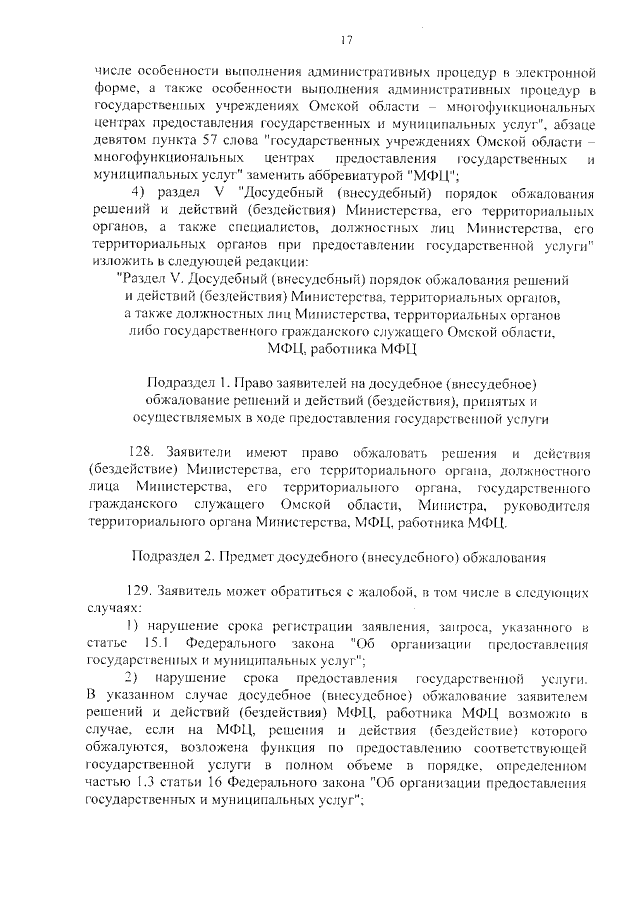 17

числе особенности выполнения административных процедур в электронной форме, а также особенности выполнения административных процедур в государственных учреждениях Омской области – многофункциональных центрах предоставления государственных и муниципальных услуг", абзаце девятом пункта 57 слова "государственных учреждениях Омской области – многофункциональных центрах предоставления государственных и муниципальных услуг" заменить аббревиатурой "МФЦ";

4) раздел V "Досудебный (внесудебный) порядок обжалования решений и действий (бездействия) Министерства, его территориальных органов, а также специалистов, должностных лиц Министерства, его территориальных органов при предоставлении государственной услуги" изложить в следующей редакции:

"Раздел V. Досудебный (внесудебный) порядок обжалования решений и действий (бездействия) Министерства, территориальных органов, а также должностных лиц Министерства, территориальных органов либо государственного гражданского служащего Омской области, МФЦ, работника МФЦ

Подраздел 1. Право заявителей на досудебное (внесудебное) обжалование решений и действий (бездействия), принятых и осуществляемых в ходе предоставления государственной услуги

128. Заявители имеют право обжаловать решения и действия (бездействие) Министерства, его территориального органа, должностного лица Министерства, его территориального органа, государственного гражданского служащего Омской области, Министра, руководителя территориального органа Министерства, МФЦ, работника МФЦ.

Подраздел 2. Предмет досудебного (внесудебного) обжалования

129. Заявитель может обратиться с жалобой, в том числе в следующих случаях:

1) нарушение срока регистрации заявления, запроса, указанного в статье 15.1 Федерального закона "Об организации предоставления государственных и муниципальных услуг";

2) нарушение срока предоставления государственной услуги. В указанном случае досудебное (внесудебное) обжалование заявителем решений и действий (бездействия) МФЦ, работника МФЦ возможно в случае, если на МФЦ, решения и действия (бездействие) которого обжалуются, возложена функция по предоставлению соответствующей государственной услуги в полном объеме в порядке, определенном частью 1.3 статьи 16 Федерального закона "Об организации предоставления государственных и муниципальных услуг";